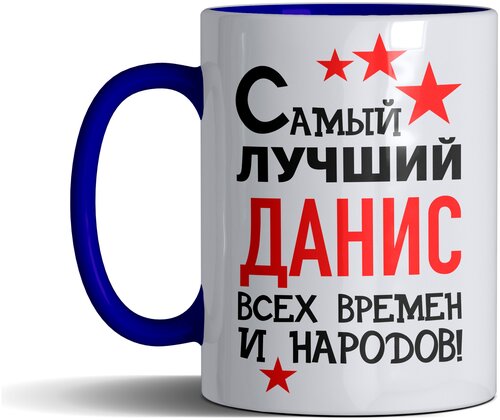 Самый лучший ДАНИС всех времен и народов!